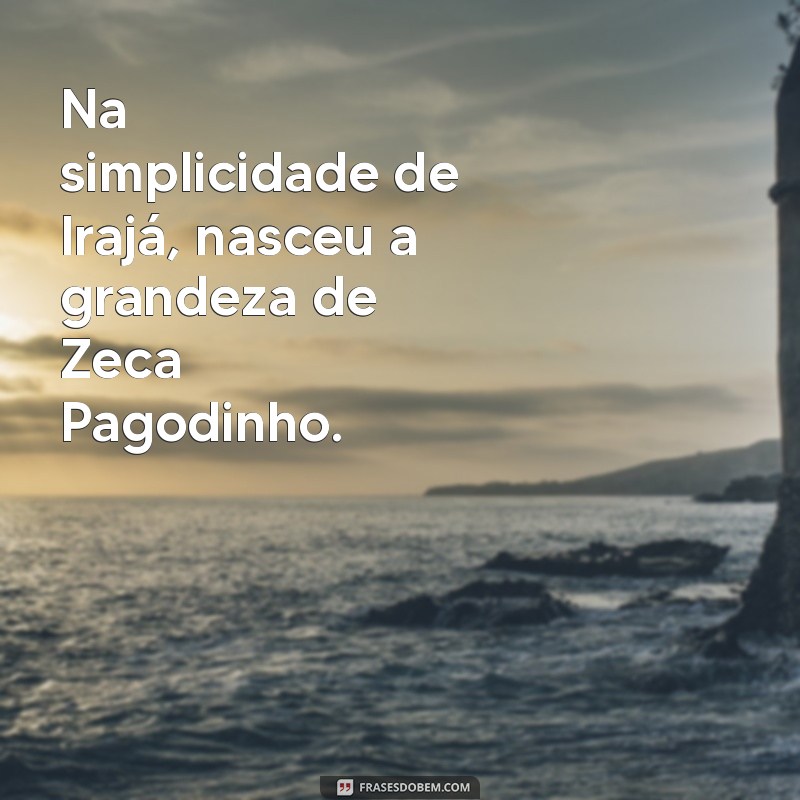 Na simplicidade de Irajá, nasceu a grandeza de Zeca Pagodinho.

FRASESDOBEM.COM